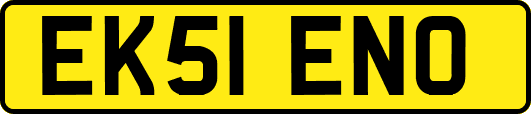 EK51 ENO